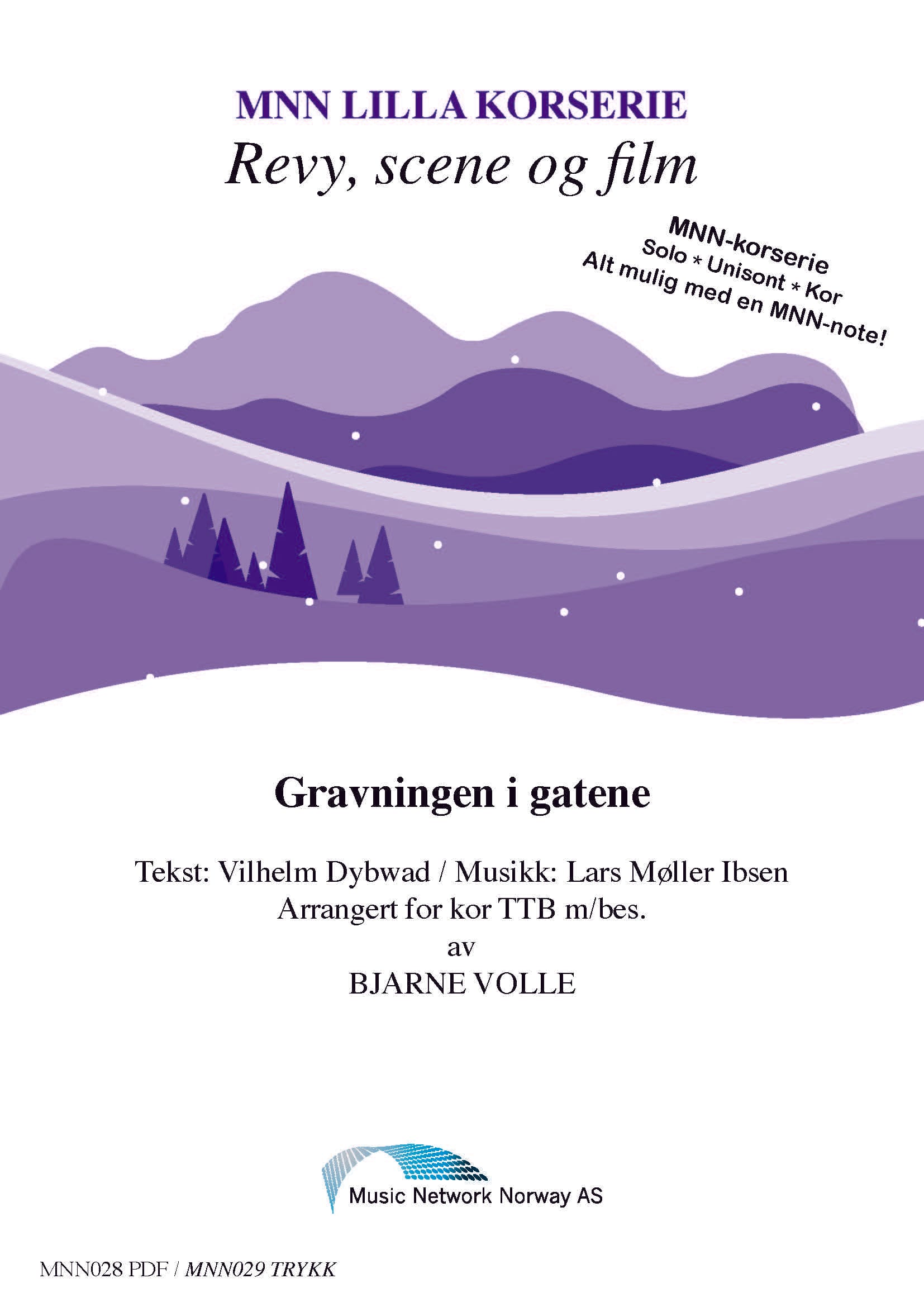 MNN LILLA KORSERIE
Revy, scene og film

MNN-korserie
Solo * Unisont * Kor
Alt mulig med en MNN-note!

Gravningen i gatene

Tekst: Vilhelm Dybwad / Musikk: Lars Møller Ibsen
Arrangert for kor TTB m/bes.
av
BJARNE VOLLE

Music Network Norway AS

MNN028 PDF / MNN029 TRYKK